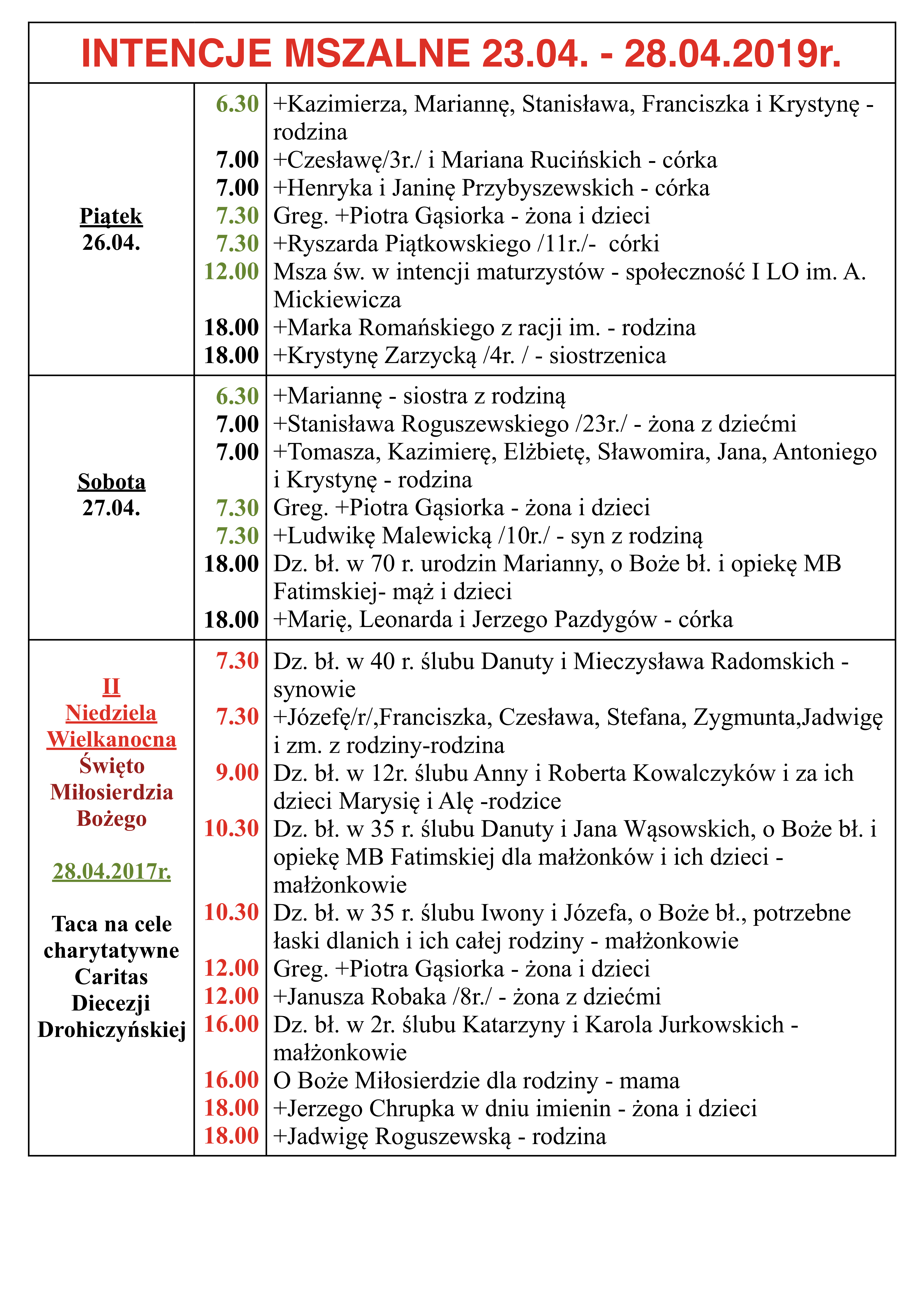 INTENCJE MSZALNE 23.04. - 28.04.2019r.

| | | |
|---|---|---|
| Piątek 26.04. | 6.30 | +Kazimierza, Mariannę, Stanisława, Franciszka i Krystynę - rodzina |
| | 7.00 | +Czesławę/3r./ i Mariana Rucińskich - córka |
| | 7.00 | +Henryka i Janinę Przybyszewskich - córka |
| | 7.30 | Greg. +Piotra Gąsiorka - żona i dzieci |
| | 7.30 | +Ryszarda Piątkowskiego /11r./- córki |
| | 12.00 | Msza św. w intencji maturzystów - społeczność I LO im. A. Mickiewicza |
| | 18.00 | +Marka Romańskiego z racji im. - rodzina |
| | 18.00 | +Krystynę Zarzycką /4r. / - siostrzenica |
| Sobota 27.04. | 6.30 | +Mariannę - siostra z rodziną |
| | 7.00 | +Stanisława Roguszewskiego /23r./ - żona z dziećmi |
| | 7.00 | +Tomasza, Kazimierę, Elżbietę, Sławomira, Jana, Antoniego i Krystynę - rodzina |
| | 7.30 | Greg. +Piotra Gąsiorka - żona i dzieci |
| | 7.30 | +Ludwikę Malewicką /10r./ - syn z rodziną |
| | 18.00 | Dz. bł. w 70 r. urodzin Marianny, o Boże bł. i opiekę MB Fatimskiej- mąż i dzieci |
| | 18.00 | +Marię, Leonarda i Jerzego Pazdygów - córka |
| II Niedziela Wielkanocna Święto Miłosierdzia Bożego 28.04.2017r. Taca na cele charytatywne Caritas Diecezji Drohiczyńskiej | 7.30 | Dz. bł. w 40 r. ślubu Danuty i Mieczysława Radomskich - synowie |
| | 7.30 | +Józefę/r/,Franciszka, Czesława, Stefana, Zygmunta,Jadwigę i zm. z rodziny-rodzina |
| | 9.00 | Dz. bł. w 12r. ślubu Anny i Roberta Kowalczyków i za ich dzieci Marysię i Alę -rodzice |
| | 10.30 | Dz. bł. w 35 r. ślubu Danuty i Jana Wąsowskich, o Boże bł. i opiekę MB Fatimskiej dla małżonków i ich dzieci - małżonkowie |
| | 10.30 | Dz. bł. w 35 r. ślubu Iwony i Józefa, o Boże bł., potrzebne łaski dlanich i ich całej rodziny - małżonkowie |
| | 12.00 | Greg. +Piotra Gąsiorka - żona i dzieci |
| | 12.00 | +Janusza Robaka /8r./ - żona z dziećmi |
| | 16.00 | Dz. bł. w 2r. ślubu Katarzyny i Karola Jurkowskich - małżonkowie |
| | 16.00 | O Boże Miłosierdzie dla rodziny - mama |
| | 18.00 | +Jerzego Chrupka w dniu imienin - żona i dzieci |
| | 18.00 | +Jadwigę Roguszewską - rodzina |